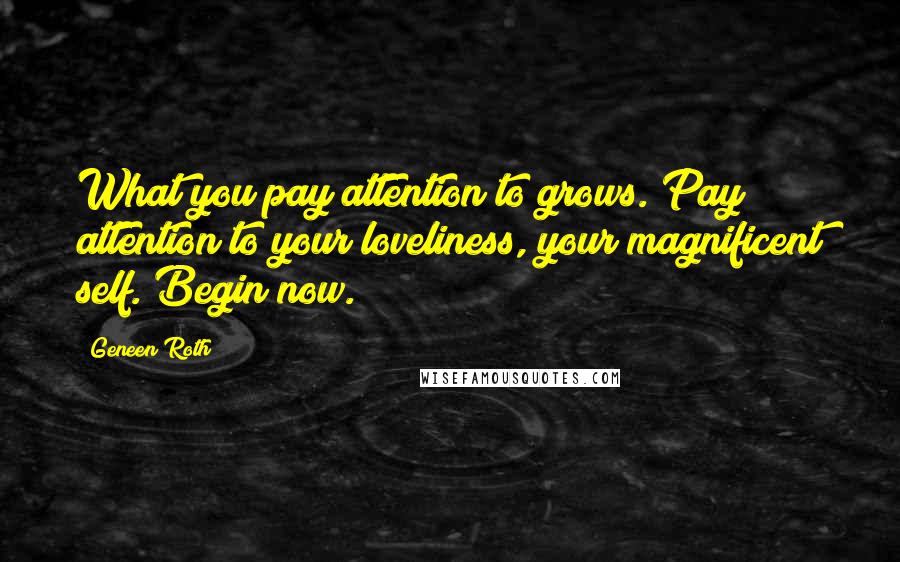 What you pay attention to grows. Pay attention to your loveliness, your magnificent self. Begin now.

Geneen Roth

WISEFAMOUSQUOTES.COM